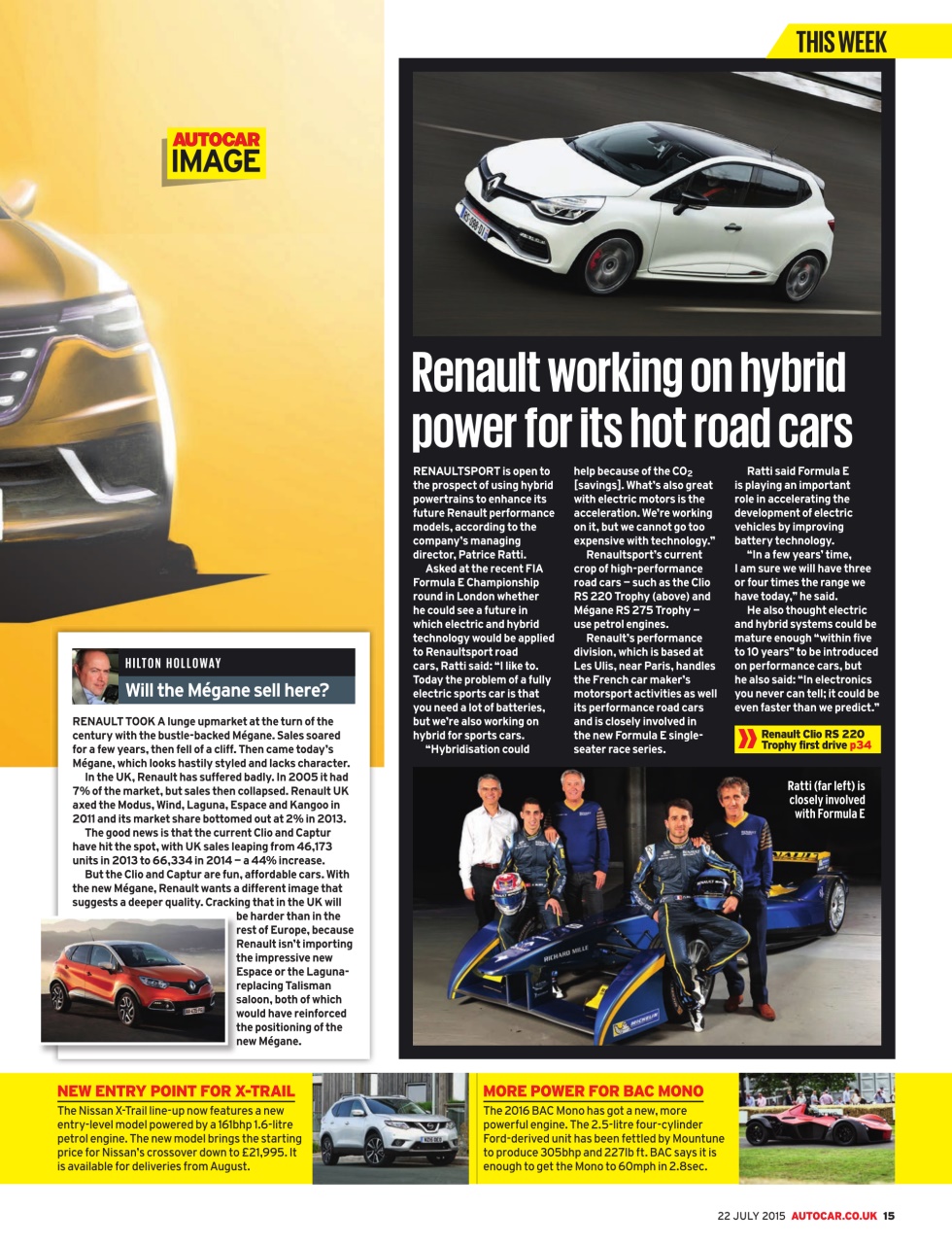 THIS WEEK

AUTOCAR IMAGE

Renault working on hybrid power for its hot road cars

RENAULTSPORT is open to the prospect of using hybrid powertrains to enhance its future Renault performance models, according to the company's managing director, Patrice Ratti.

Asked at the recent FIA Formula E Championship round in London whether he could see a future in which electric and hybrid technology would be applied to Renaultsport road cars, Ratti said: "I like to. Today the problem of a fully electric sports car is that you need a lot of batteries, but we're also working on hybrid for sports cars.

"Hybridisation could help because of the $CO_2$ [savings]. What's also great with electric motors is the acceleration. We're working on it, but we cannot go too expensive with technology."

Renaultsport's current crop of high-performance road cars – such as the Clio RS 220 Trophy (above) and Mégane RS 275 Trophy – use petrol engines.

Renault's performance division, which is based at Les Ulis, near Paris, handles the French car maker's motorsport activities as well its performance road cars and is closely involved in the new Formula E single-seater race series.

Ratti said Formula E is playing an important role in accelerating the development of electric vehicles by improving battery technology.

"In a few years' time, I am sure we will have three or four times the range we have today," he said.

He also thought electric and hybrid systems could be mature enough "within five to 10 years" to be introduced on performance cars, but he also said: "In electronics you never can tell; it could be even faster than we predict."

Renault Clio RS 220 Trophy first drive p34

Ratti (far left) is closely involved with Formula E

HILTON HOLLOWAY
Will the Mégane sell here?

RENAULT TOOK A lunge upmarket at the turn of the century with the bustle-backed Mégane. Sales soared for a few years, then fell of a cliff. Then came today's Mégane, which looks hastily styled and lacks character.

In the UK, Renault has suffered badly. In 2005 it had 7% of the market, but sales then collapsed. Renault UK axed the Modus, Wind, Laguna, Espace and Kangoo in 2011 and its market share bottomed out at 2% in 2013.

The good news is that the current Clio and Captur have hit the spot, with UK sales leaping from 46,173 units in 2013 to 66,334 in 2014 – a 44% increase.

But the Clio and Captur are fun, affordable cars. With the new Mégane, Renault wants a different image that suggests a deeper quality. Cracking that in the UK will be harder than in the rest of Europe, because Renault isn't importing the impressive new Espace or the Laguna-replacing Talisman saloon, both of which would have reinforced the positioning of the new Mégane.

NEW ENTRY POINT FOR X-TRAIL
The Nissan X-Trail line-up now features a new entry-level model powered by a 161bhp 1.6-litre petrol engine. The new model brings the starting price for Nissan's crossover down to £21,995. It is available for deliveries from August.

MORE POWER FOR BAC MONO
The 2016 BAC Mono has got a new, more powerful engine. The 2.5-litre four-cylinder Ford-derived unit has been fettled by Mountune to produce 305bhp and 227lb ft. BAC says it is enough to get the Mono to 60mph in 2.8sec.

22 JULY 2015 AUTOCAR.CO.UK 15